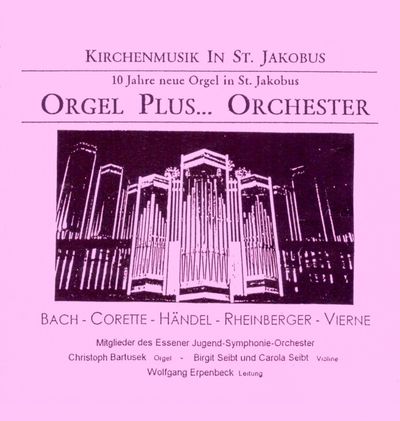 KIRCHENMUSIK IN ST. JAKOBUS

10 Jahre neue Orgel in St. Jakobus

ORGEL PLUS... ORCHESTER

BACH - CORETTE - HÄNDEL - RHEINBERGER - VIERNE

Mitglieder des Essener Jugend-Symphonie-Orchester

Christoph Bartusek Orgel - Birgit Seibt und Carola Seibt Violine

Wolfgang Erpenbeck Leitung